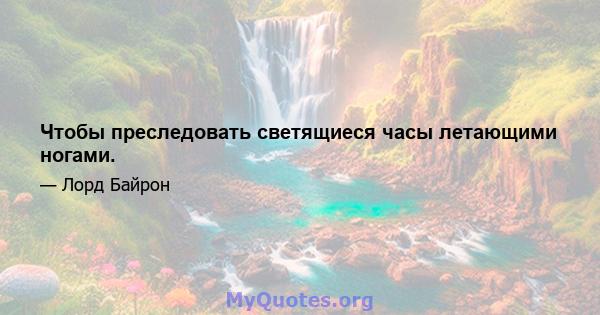 Чтобы преследовать светящиеся часы летающими ногами.

— Лорд Байрон

MyQuotes.org